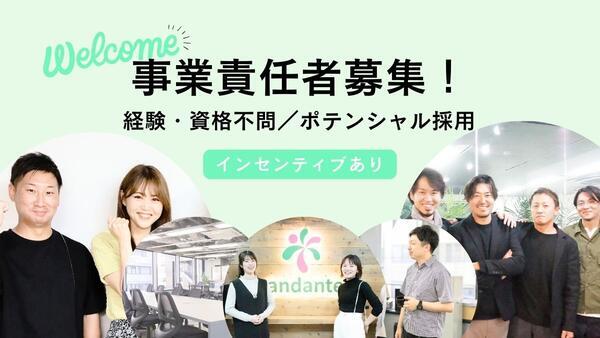 Welcome
事業責任者募集！
経験・資格不問／ポテンシャル採用
インセンティブあり
andante